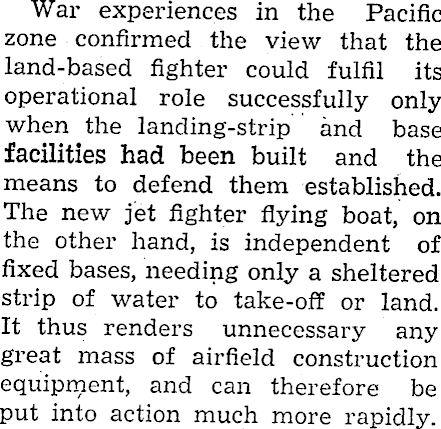 War experiences in the Pacific zone confirmed the view that the land-based fighter could fulfil its operational role successfully only when the landing-strip and base facilities had been built and the means to defend them established. The new jet fighter flying boat, on the other hand, is independent of fixed bases, needing only a sheltered strip of water to take-off or land. It thus renders unnecessary any great mass of airfield construction equipment, and can therefore be put into action much more rapidly.